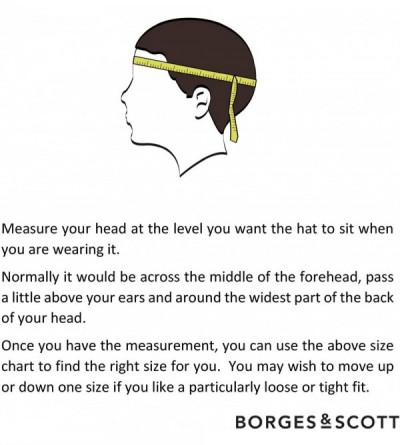 Measure your head at the level you want the hat to sit when you are wearing it.

Normally it would be across the middle of the forehead, pass a little above your ears and around the widest part of the back of your head.

Once you have the measurement, you can use the above size chart to find the right size for you. You may wish to move up or down one size if you like a particularly loose or tight fit.

BORGES & SCOTT